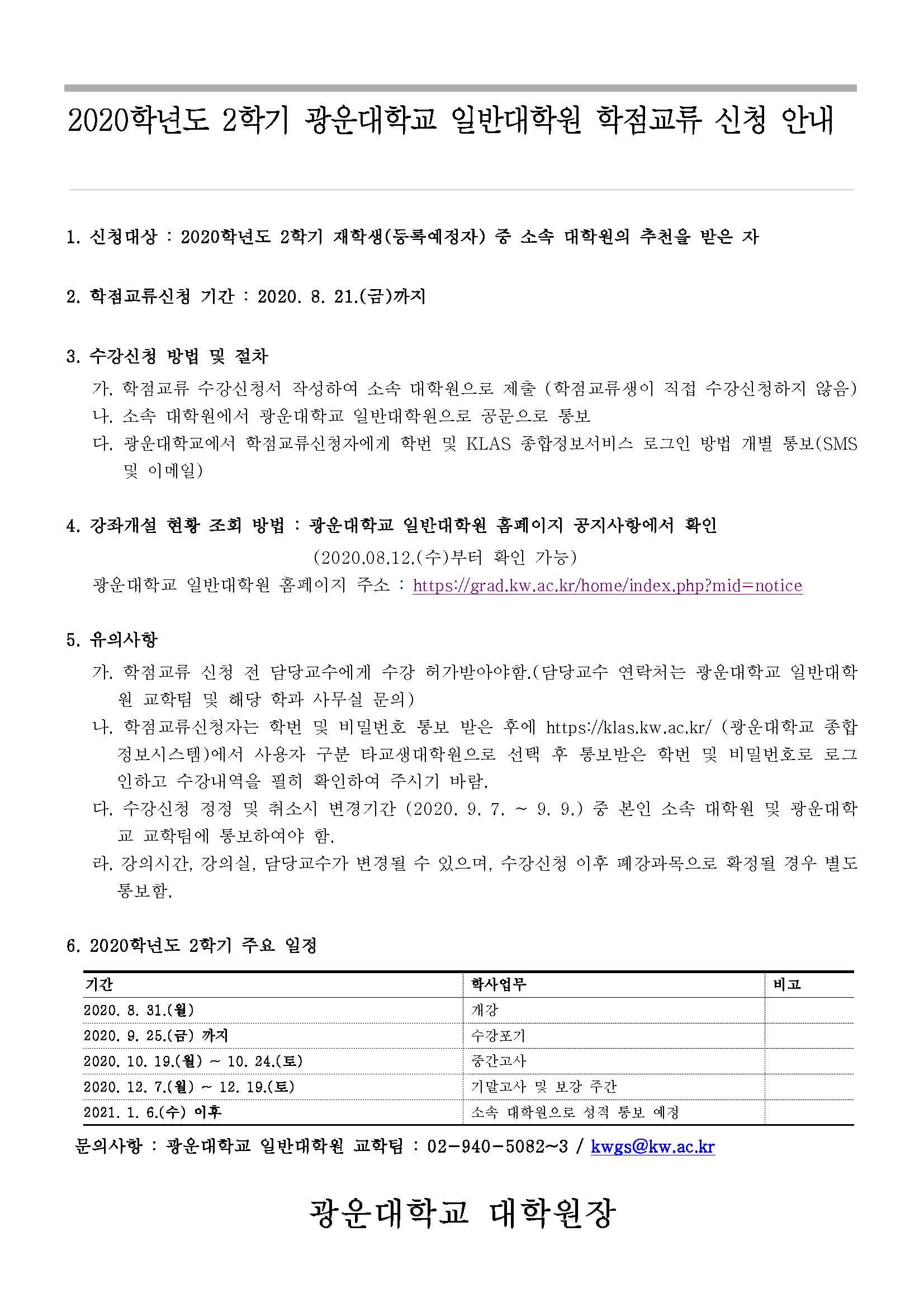 2020학년도 2학기 광운대학교 일반대학원 학점교류 신청 안내

1. 신청대상 : 2020학년도 2학기 재학생(등록예정자) 중 소속 대학원의 추천을 받은 자

2. 학점교류신청 기간 : 2020. 8. 21.(금)까지

3. 수강신청 방법 및 절차

가. 학점교류 수강신청서 작성하여 소속 대학원으로 제출 (학점교류생이 직접 수강신청하지 않음)

나. 소속 대학원에서 광운대학교 일반대학원으로 공문으로 통보

다. 광운대학교에서 학점교류신청자에게 학번 및 KLAS 종합정보서비스 로그인 방법 개별 통보(SMS 및 이메일)

4. 강좌개설 현황 조회 방법 : 광운대학교 일반대학원 홈페이지 공지사항에서 확인

(2020.08.12.(수)부터 확인 가능)

광운대학교 일반대학원 홈페이지 주소 : https://grad.kw.ac.kr/home/index.php?mid=notice

5. 유의사항

가. 학점교류 신청 전 담당교수에게 수강 허가받아야함.(담당교수 연락처는 광운대학교 일반대학원 교학팀 및 해당 학과 사무실 문의)

나. 학점교류신청자는 학번 및 비밀번호 통보 받은 후에 https://klas.kw.ac.kr/ (광운대학교 종합정보시스템)에서 사용자 구분 타교생대학원으로 선택 후 통보받은 학번 및 비밀번호로 로그인하고 수강내역을 필히 확인하여 주시기 바람.

다. 수강신청 정정 및 취소시 변경기간 (2020. 9. 7. ~ 9. 9.) 중 본인 소속 대학원 및 광운대학교 교학팀에 통보하여야 함.

라. 강의시간, 강의실, 담당교수가 변경될 수 있으며, 수강신청 이후 폐강과목으로 확정될 경우 별도 통보함.

6. 2020학년도 2학기 주요 일정

| 기간 | 학사업무 | 비고 |
|---|---|---|
| 2020. 8. 31.(월) | 개강 | |
| 2020. 9. 25.(금) 까지 | 수강포기 | |
| 2020. 10. 19.(월) ~ 10. 24.(토) | 중간고사 | |
| 2020. 12. 7.(월) ~ 12. 19.(토) | 기말고사 및 보강 주간 | |
| 2021. 1. 6.(수) 이후 | 소속 대학원으로 성적 통보 예정 | |

문의사항 : 광운대학교 일반대학원 교학팀 : 02-940-5082~3 / kwgs@kw.ac.kr

광운대학교 대학원장